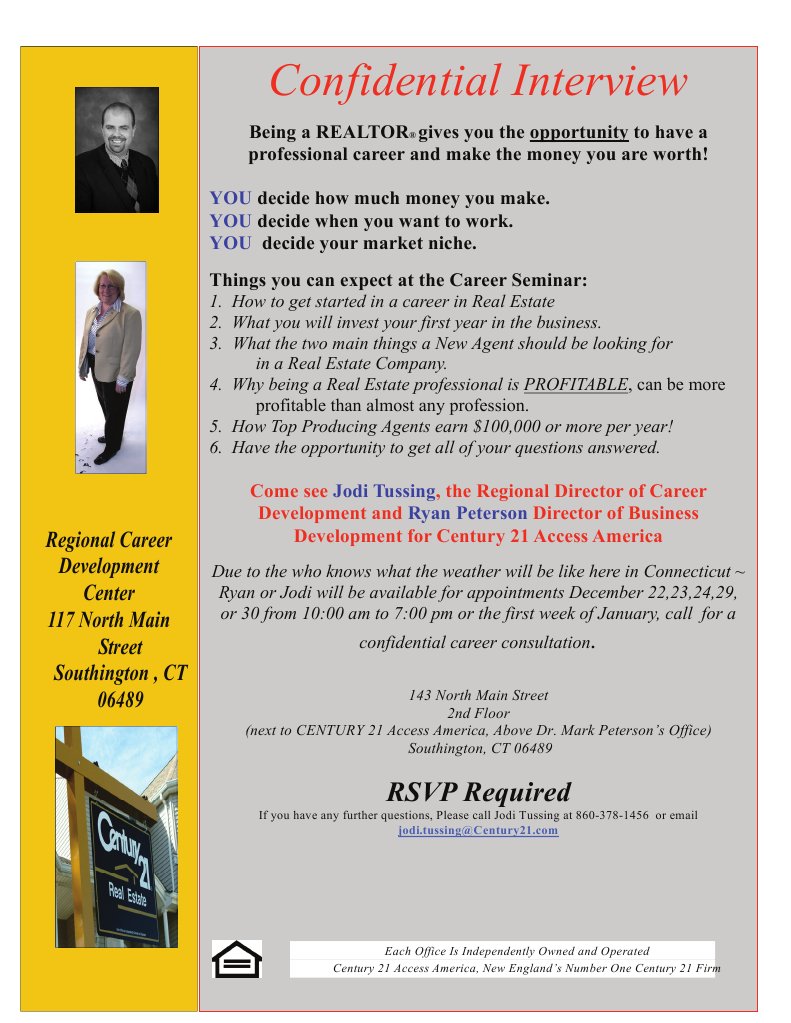 Regional Career Development Center 117 North Main Street Southington , CT 06489

Century 21 Real Estate

Confidential Interview

Being a REALTOR® gives you the opportunity to have a professional career and make the money you are worth!

YOU decide how much money you make.
YOU decide when you want to work.
YOU decide your market niche.

Things you can expect at the Career Seminar:
1. How to get started in a career in Real Estate
2. What you will invest your first year in the business.
3. What the two main things a New Agent should be looking for in a Real Estate Company.
4. Why being a Real Estate professional is PROFITABLE, can be more profitable than almost any profession.
5. How Top Producing Agents earn $100,000 or more per year!
6. Have the opportunity to get all of your questions answered.

Come see Jodi Tussing, the Regional Director of Career Development and Ryan Peterson Director of Business Development for Century 21 Access America

Due to the who knows what the weather will be like here in Connecticut ~ Ryan or Jodi will be available for appointments December 22,23,24,29, or 30 from 10:00 am to 7:00 pm or the first week of January, call for a confidential career consultation.

143 North Main Street
2nd Floor
(next to CENTURY 21 Access America, Above Dr. Mark Peterson's Office)
Southington, CT 06489

RSVP Required
If you have any further questions, Please call Jodi Tussing at 860-378-1456 or email jodi.tussing@Century21.com

Each Office Is Independently Owned and Operated
Century 21 Access America, New England's Number One Century 21 Firm